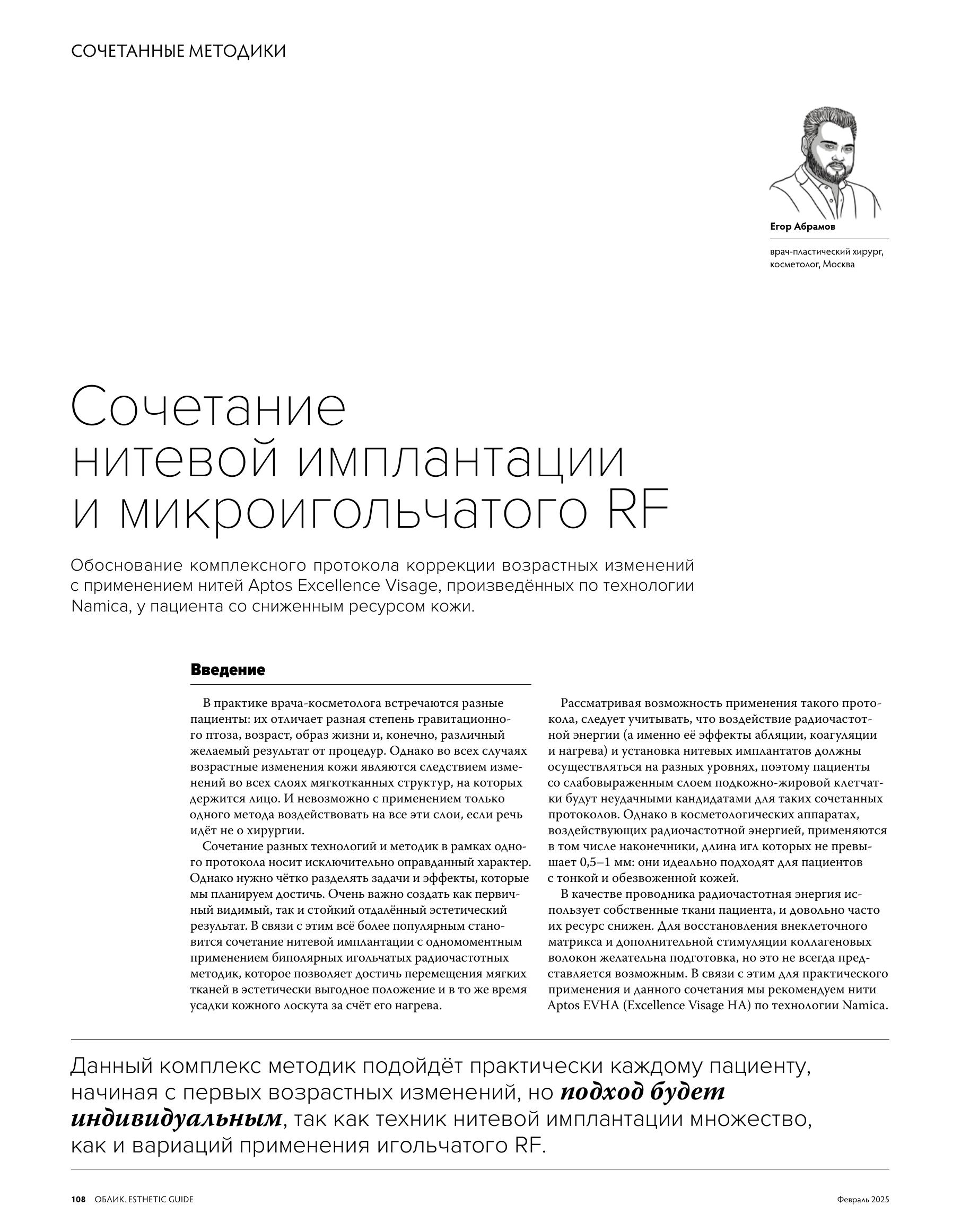 СОЧЕТАННЫЕ МЕТОДИКИ

Егор Абрамов

врач-пластический хирург, косметолог, Москва

Сочетание нитевой имплантации и микроигольчатого RF

Обоснование комплексного протокола коррекции возрастных изменений с применением нитей Aptos Excellence Visage, произведённых по технологии Namica, у пациента со сниженным ресурсом кожи.

Введение

В практике врача-косметолога встречаются разные пациенты: их отличает разная степень гравитационного птоза, возраст, образ жизни и, конечно, различный желаемый результат от процедур. Однако во всех случаях возрастные изменения кожи являются следствием изменений во всех слоях мягкотканных структур, на которых держится лицо. И невозможно с применением только одного метода воздействовать на все эти слои, если речь идёт не о хирургии.

Сочетание разных технологий и методик в рамках одного протокола носит исключительно оправданный характер. Однако нужно чётко разделять задачи и эффекты, которые мы планируем достичь. Очень важно создать как первичный видимый, так и стойкий отдалённый эстетический результат. В связи с этим всё более популярным становится сочетание нитевой имплантации с одномоментным применением биполярных игольчатых радиочастотных методик, которое позволяет достичь перемещения мягких тканей в эстетически выгодное положение и в то же время усадки кожного лоскута за счёт его нагрева.

Рассматривая возможность применения такого протокола, следует учитывать, что воздействие радиочастотной энергии (а именно её эффекты абляции, коагуляции и нагрева) и установка нитевых имплантатов должны осуществляться на разных уровнях, поэтому пациенты со слабовыраженным слоем подкожно-жировой клетчатки будут неудачными кандидатами для таких сочетанных протоколов. Однако в косметологических аппаратах, воздействующих радиочастотной энергией, применяются в том числе наконечники, длина игл которых не превышает 0,5–1 мм: они идеально подходят для пациентов с тонкой и обезвоженной кожей.

В качестве проводника радиочастотная энергия использует собственные ткани пациента, и довольно часто их ресурс снижен. Для восстановления внеклеточного матрикса и дополнительной стимуляции коллагеновых волокон желательна подготовка, но это не всегда представляется возможным. В связи с этим для практического применения и данного сочетания мы рекомендуем нити Aptos EVHA (Excellence Visage HA) по технологии Namica.

Данный комплекс методик подойдёт практически каждому пациенту, начиная с первых возрастных изменений, но подход будет индивидуальным, так как техник нитевой имплантации множество, как и вариаций применения игольчатого RF.

108 ОБЛИК. ESTHETIC GUIDE

Февраль 2025